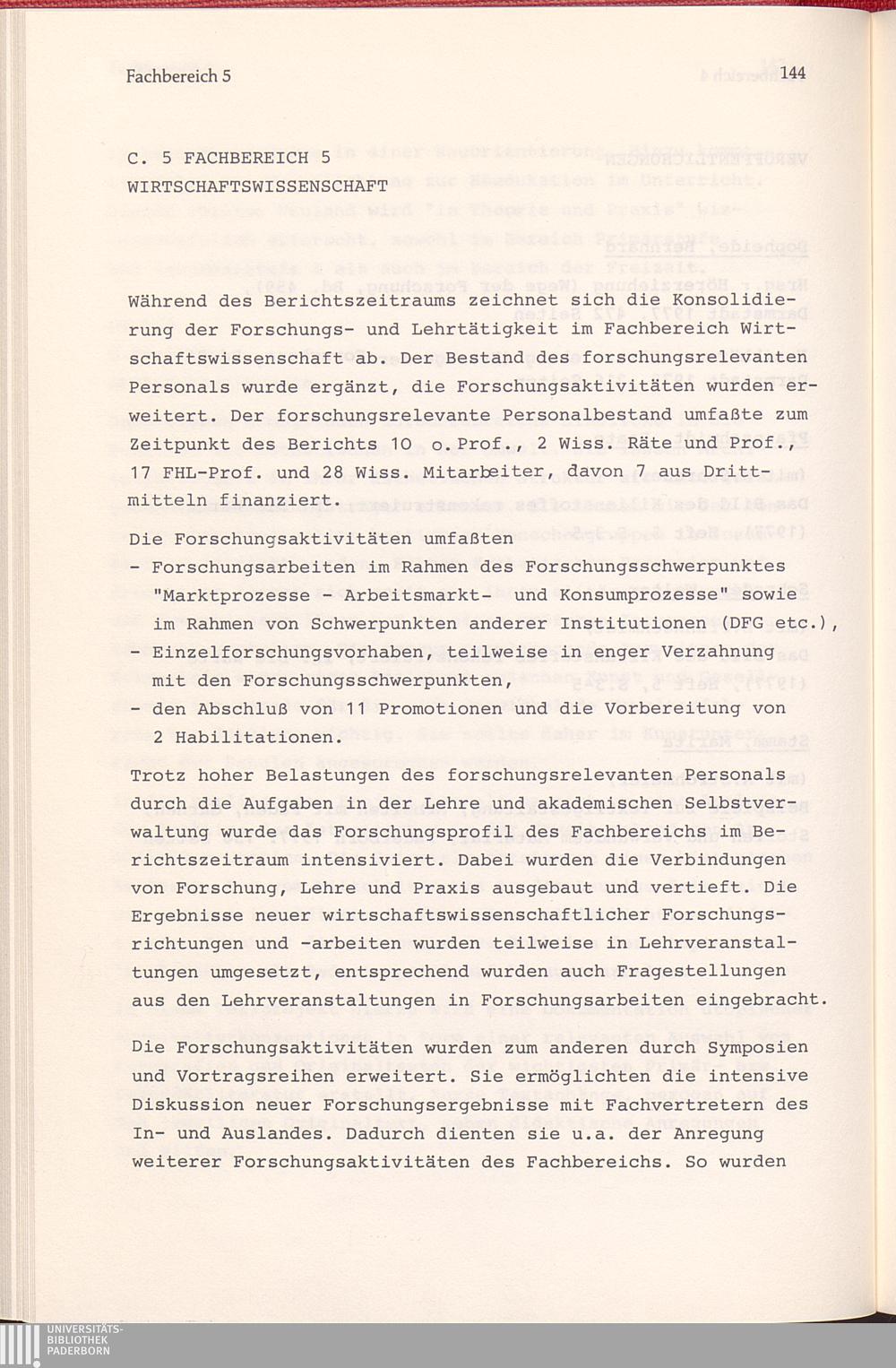 Fachbereich 5

144

C. 5 FACHBEREICH 5
WIRTSCHAFTSWISSENSCHAFT

Während des Berichtszeitraums zeichnet sich die Konsolidierung der Forschungs- und Lehrtätigkeit im Fachbereich Wirtschaftswissenschaft ab. Der Bestand des forschungsrelevanten Personals wurde ergänzt, die Forschungsaktivitäten wurden erweitert. Der forschungsrelevante Personalbestand umfaßte zum Zeitpunkt des Berichts 10 o. Prof., 2 Wiss. Räte und Prof., 17 FHL-Prof. und 28 Wiss. Mitarbeiter, davon 7 aus Drittmitteln finanziert.

Die Forschungsaktivitäten umfaßten
- Forschungsarbeiten im Rahmen des Forschungsschwerpunktes "Marktprozesse - Arbeitsmarkt- und Konsumprozesse" sowie im Rahmen von Schwerpunkten anderer Institutionen (DFG etc.),
- Einzelforschungsvorhaben, teilweise in enger Verzahnung mit den Forschungsschwerpunkten,
- den Abschluß von 11 Promotionen und die Vorbereitung von 2 Habilitationen.

Trotz hoher Belastungen des forschungsrelevanten Personals durch die Aufgaben in der Lehre und akademischen Selbstverwaltung wurde das Forschungsprofil des Fachbereichs im Berichtszeitraum intensiviert. Dabei wurden die Verbindungen von Forschung, Lehre und Praxis ausgebaut und vertieft. Die Ergebnisse neuer wirtschaftswissenschaftlicher Forschungsrichtungen und -arbeiten wurden teilweise in Lehrveranstaltungen umgesetzt, entsprechend wurden auch Fragestellungen aus den Lehrveranstaltungen in Forschungsarbeiten eingebracht.

Die Forschungsaktivitäten wurden zum anderen durch Symposien und Vortragsreihen erweitert. Sie ermöglichten die intensive Diskussion neuer Forschungsergebnisse mit Fachvertretern des In- und Auslandes. Dadurch dienten sie u.a. der Anregung weiterer Forschungsaktivitäten des Fachbereichs. So wurden

UNIVERSITÄTS-
BIBLIOTHEK
PADERBORN